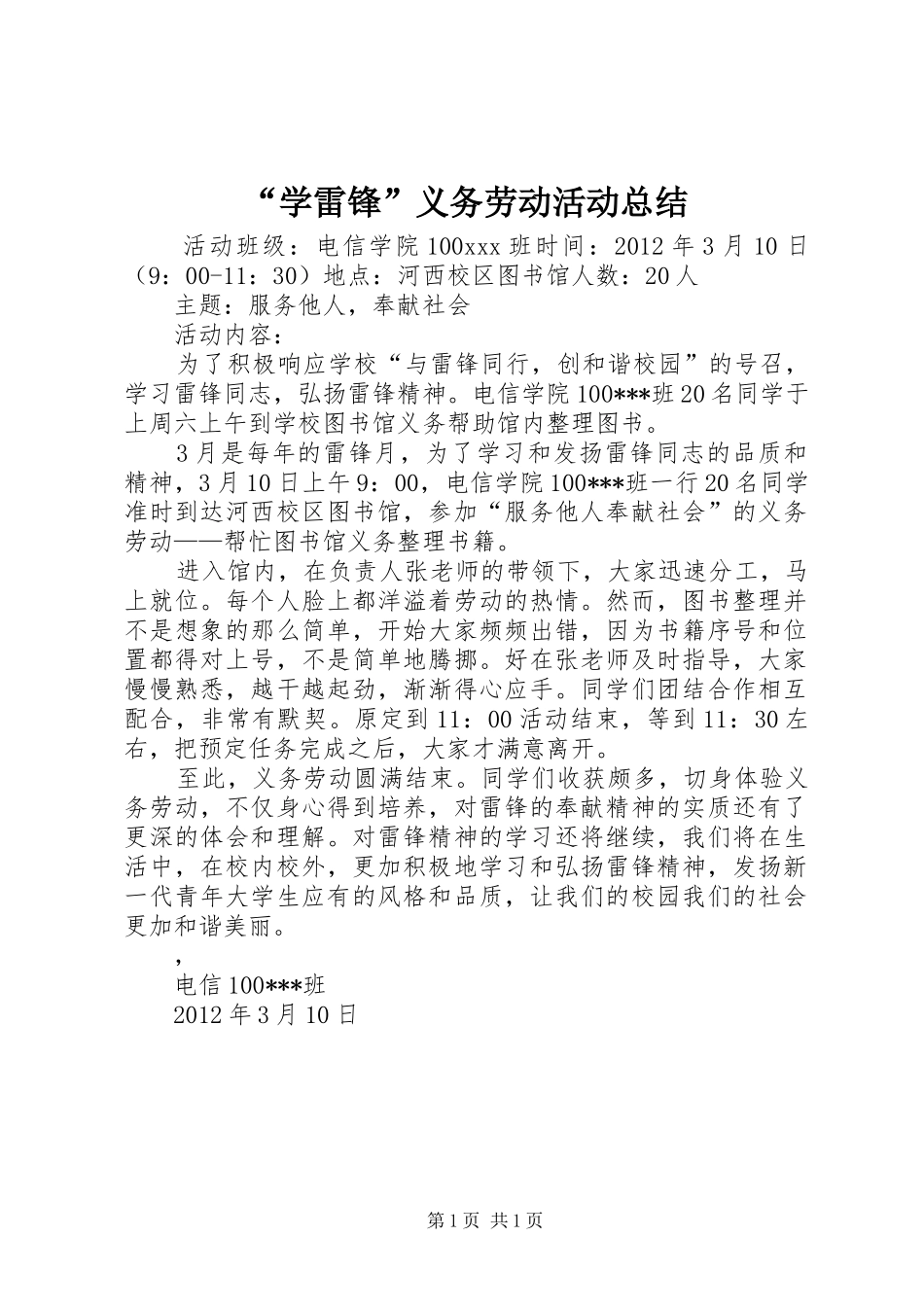 “学雷锋”义务劳动活动总结

活动班级：电信学院100xxx班时间：2012年3月10日（9：00-11：30）地点：河西校区图书馆人数：20人

主题：服务他人，奉献社会

活动内容：

为了积极响应学校“与雷锋同行，创和谐校园”的号召，学习雷锋同志，弘扬雷锋精神。电信学院100***班20名同学于上周六上午到学校图书馆义务帮助馆内整理图书。

3月是每年的雷锋月，为了学习和发扬雷锋同志的品质和精神，3月10日上午9：00，电信学院100***班一行20名同学准时到达河西校区图书馆，参加“服务他人奉献社会”的义务劳动——帮忙图书馆义务整理书籍。

进入馆内，在负责人张老师的带领下，大家迅速分工，马上就位。每个人脸上都洋溢着劳动的热情。然而，图书整理并不是想象的那么简单，开始大家频频出错，因为书籍序号和位置都得对上号，不是简单地腾挪。好在张老师及时指导，大家慢慢熟悉，越干越起劲，渐渐得心应手。同学们团结合作相互配合，非常有默契。原定到11：00活动结束，等到11：30左右，把预定任务完成之后，大家才满意离开。

至此，义务劳动圆满结束。同学们收获颇多，切身体验义务劳动，不仅身心得到培养，对雷锋的奉献精神的实质还有了更深的体会和理解。对雷锋精神的学习还将继续，我们将在生活中，在校内校外，更加积极地学习和弘扬雷锋精神，发扬新一代青年大学生应有的风格和品质，让我们的校园我们的社会更加和谐美丽。

,

电信100***班
2012年3月10日

第1页 共1页